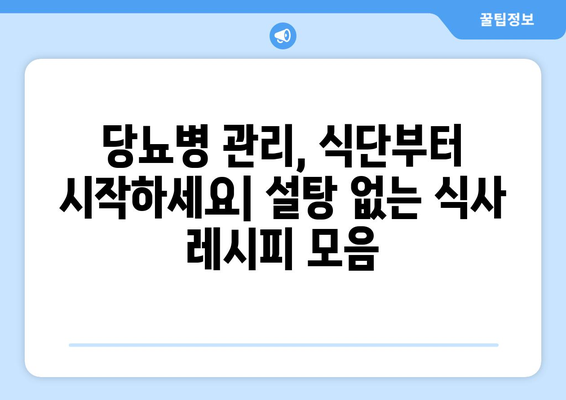 꿀팁정보

당뇨병 관리, 식단부터 시작하세요| 설탕 없는 식사 레시피 모음